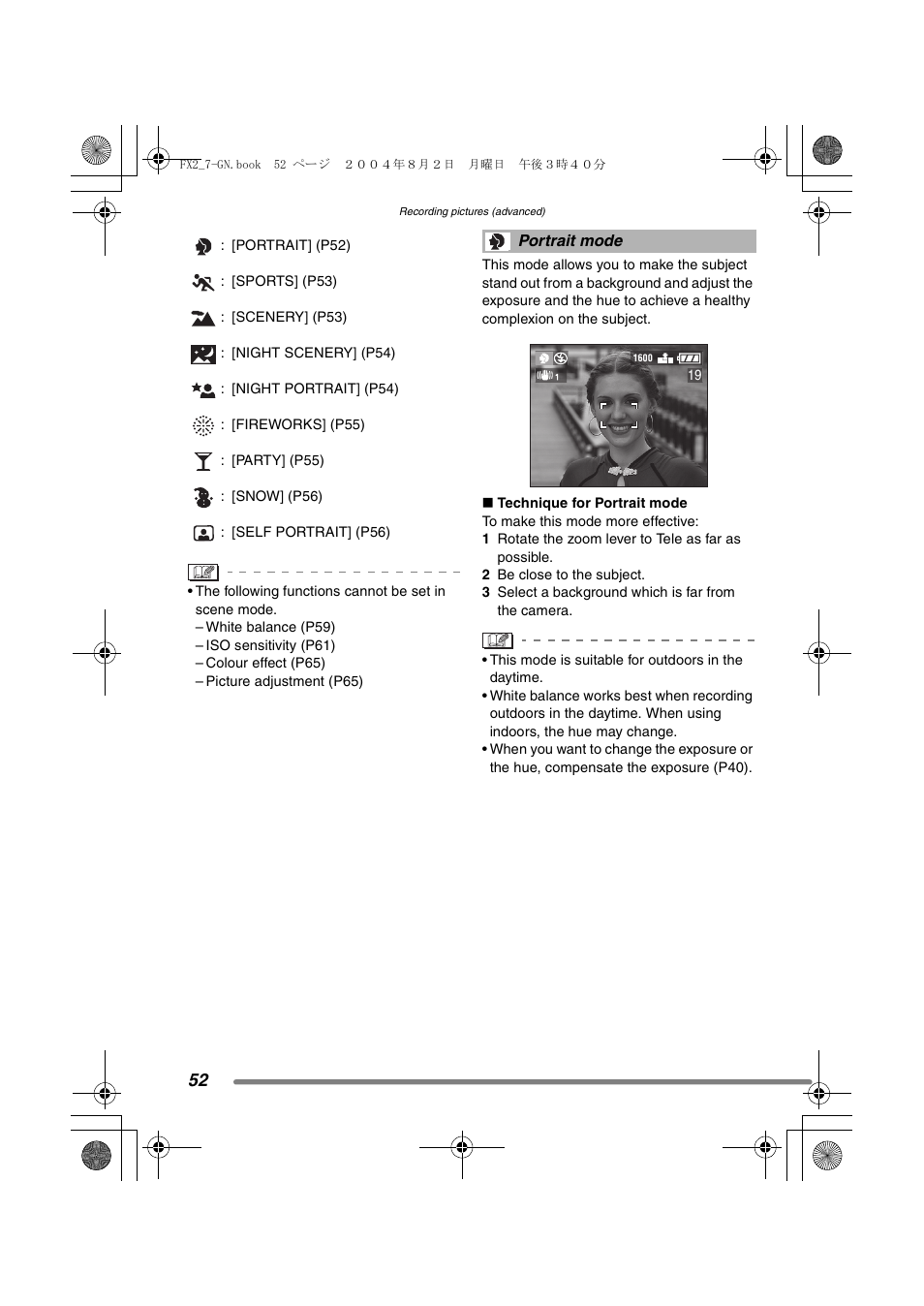 FX2_7-GN.book 52 ページ ２００４年８月２日 月曜日 午後３時４０分

Recording pictures (advanced)

: [PORTRAIT] (P52)

: [SPORTS] (P53)

: [SCENERY] (P53)

: [NIGHT SCENERY] (P54)

: [NIGHT PORTRAIT] (P54)

: [FIREWORKS] (P55)

: [PARTY] (P55)

: [SNOW] (P56)

: [SELF PORTRAIT] (P56)

• The following functions cannot be set in scene mode.
– White balance (P59)
– ISO sensitivity (P61)
– Colour effect (P65)
– Picture adjustment (P65)

Portrait mode

This mode allows you to make the subject stand out from a background and adjust the exposure and the hue to achieve a healthy complexion on the subject.

1600
1
19

■ Technique for Portrait mode
To make this mode more effective:
1 Rotate the zoom lever to Tele as far as possible.
2 Be close to the subject.
3 Select a background which is far from the camera.

• This mode is suitable for outdoors in the daytime.
• White balance works best when recording outdoors in the daytime. When using indoors, the hue may change.
• When you want to change the exposure or the hue, compensate the exposure (P40).

52